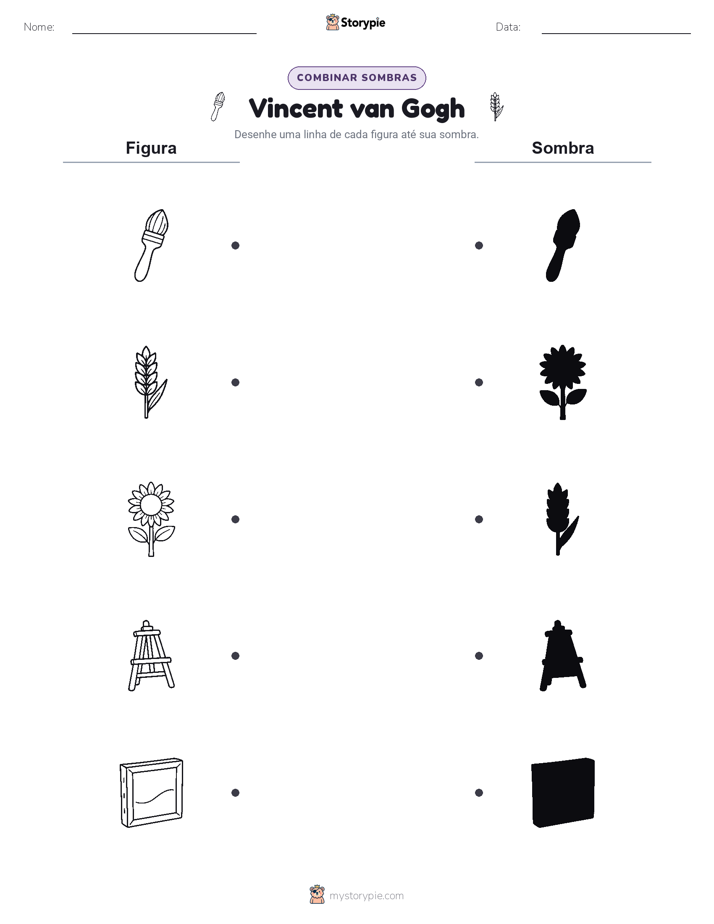 Nome: Storypie Data:

COMBINAR SOMBRAS

Vincent van Gogh

Desenhe uma linha de cada figura até sua sombra.

Figura

Sombra

mystorypie.com